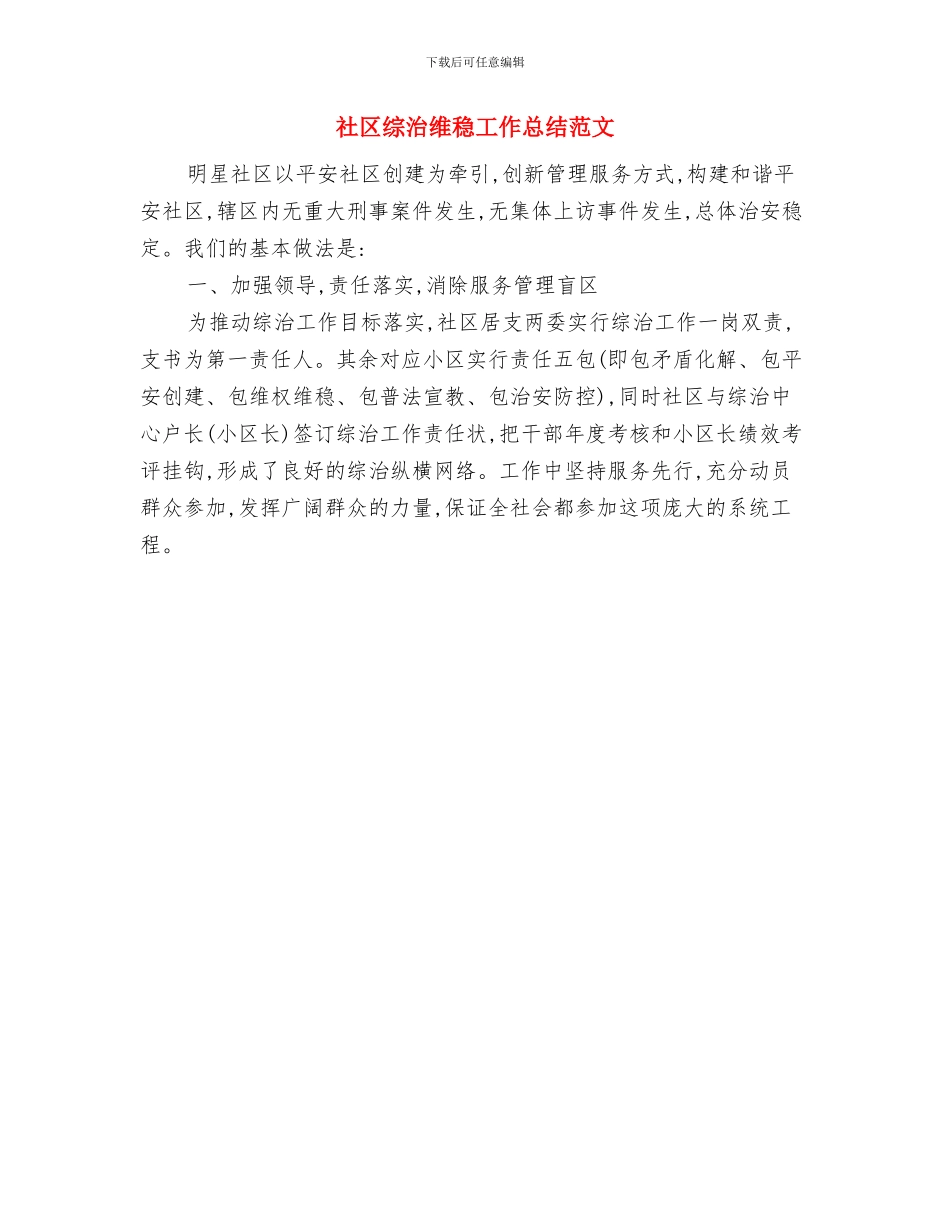 下载后可任意编辑

社区综治维稳工作总结范文

明星社区以平安社区创建为牵引,创新管理服务方式,构建和谐平安社区,辖区内无重大刑事案件发生,无集体上访事件发生,总体治安稳定。我们的基本做法是:

一、加强领导,责任落实,消除服务管理盲区

为推动综治工作目标落实,社区居支两委实行综治工作一岗双责,支书为第一责任人。其余对应小区实行责任五包(即包矛盾化解、包平安创建、包维权维稳、包普法宣教、包治安防控),同时社区与综治中心户长(小区长)签订综治工作责任状,把干部年度考核和小区长绩效考评挂钩,形成了良好的综治纵横网络。工作中坚持服务先行,充分动员群众参加,发挥广阔群众的力量,保证全社会都参加这项庞大的系统工程。